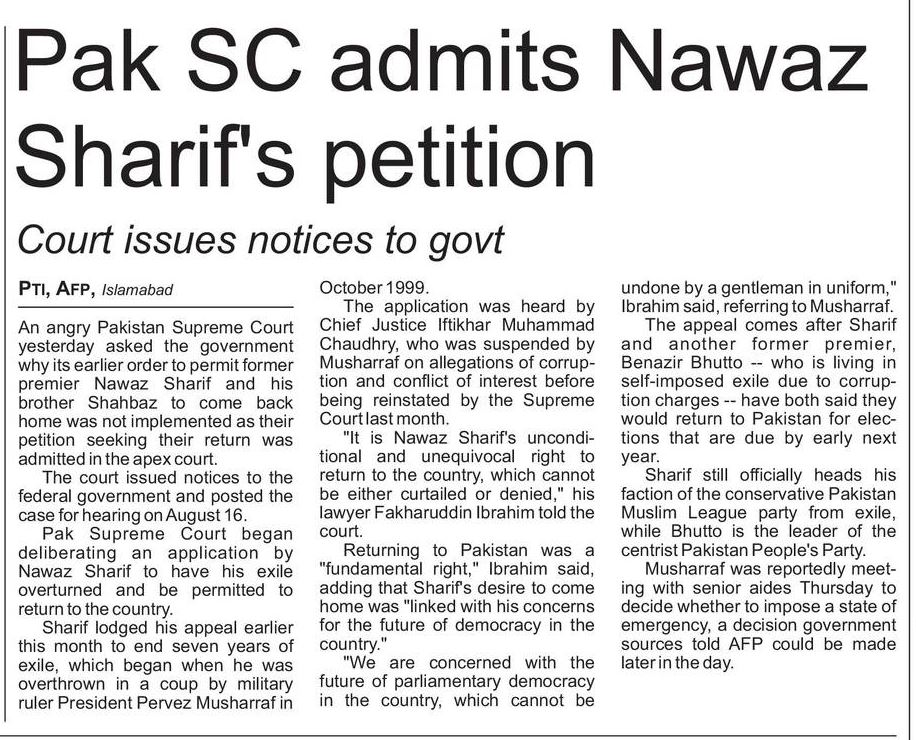 Pak SC admits Nawaz Sharif's petition

Court issues notices to govt

PTI, AFP, Islamabad

An angry Pakistan Supreme Court yesterday asked the government why its earlier order to permit former premier Nawaz Sharif and his brother Shahbaz to come back home was not implemented as their petition seeking their return was admitted in the apex court.

The court issued notices to the federal government and posted the case for hearing on August 16.

Pak Supreme Court began deliberating an application by Nawaz Sharif to have his exile overturned and be permitted to return to the country.

Sharif lodged his appeal earlier this month to end seven years of exile, which began when he was overthrown in a coup by military ruler President Pervez Musharraf in October 1999.

The application was heard by Chief Justice Iftikhar Muhammad Chaudhry, who was suspended by Musharraf on allegations of corruption and conflict of interest before being reinstated by the Supreme Court last month.

"It is Nawaz Sharif's unconditional and unequivocal right to return to the country, which cannot be either curtailed or denied," his lawyer Fakharuddin Ibrahim told the court.

Returning to Pakistan was a "fundamental right," Ibrahim said, adding that Sharif's desire to come home was "linked with his concerns for the future of democracy in the country."

"We are concerned with the future of parliamentary democracy in the country, which cannot be undone by a gentleman in uniform," Ibrahim said, referring to Musharraf.

The appeal comes after Sharif and another former premier, Benazir Bhutto -- who is living in self-imposed exile due to corruption charges -- have both said they would return to Pakistan for elections that are due by early next year.

Sharif still officially heads his faction of the conservative Pakistan Muslim League party from exile, while Bhutto is the leader of the centrist Pakistan People's Party.

Musharraf was reportedly meeting with senior aides Thursday to decide whether to impose a state of emergency, a decision government sources told AFP could be made later in the day.